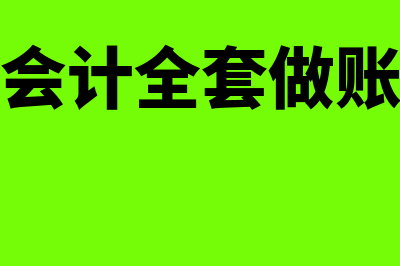 会计全套做账